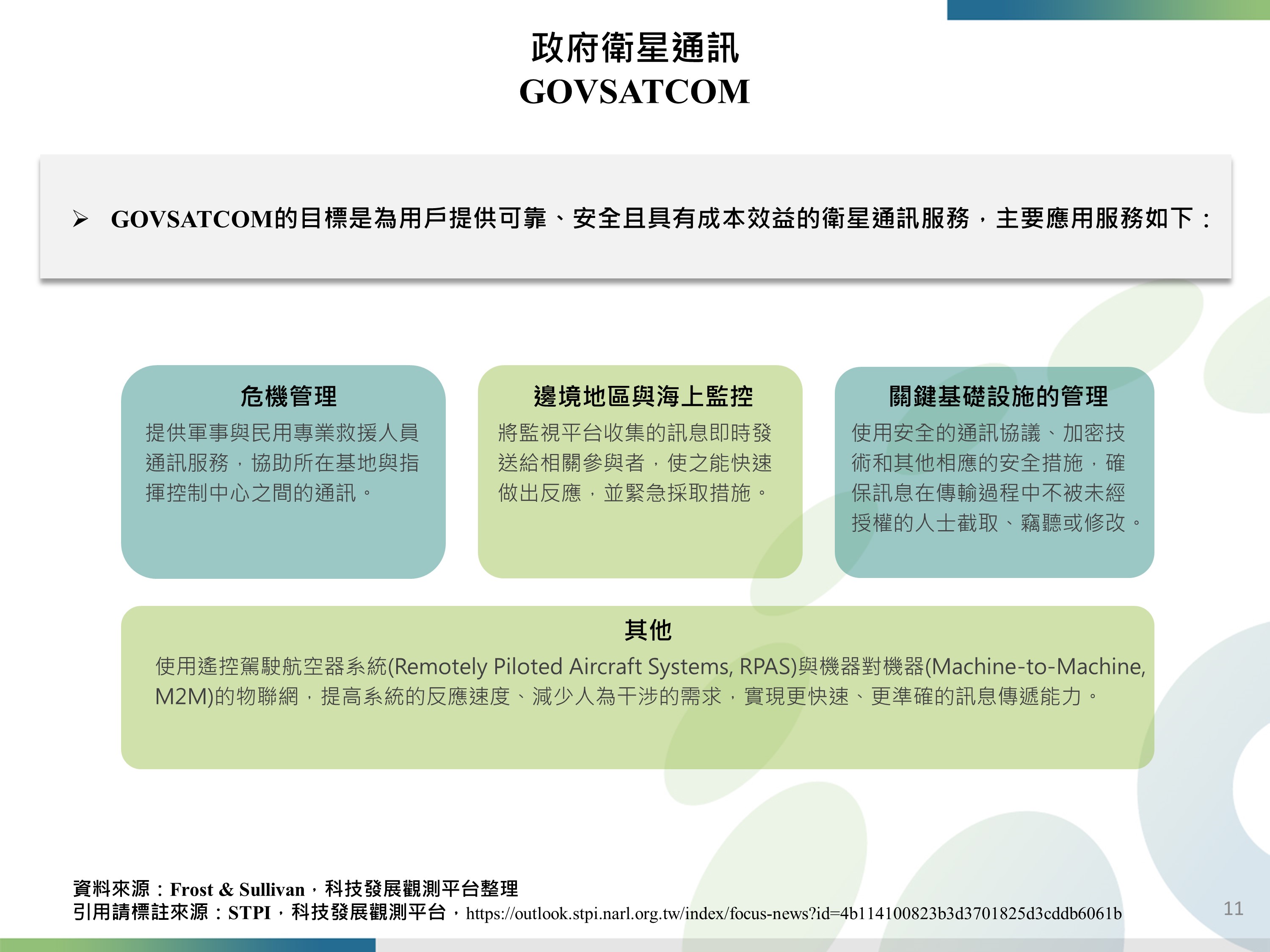 政府衛星通訊
GOVSATCOM

➢ GOVSATCOM的目標是為用戶提供可靠、安全且具有成本效益的衛星通訊服務，主要應用服務如下：

危機管理
提供軍事與民用專業救援人員通訊服務，協助所在基地與指揮控制中心之間的通訊。

邊境地區與海上監控
將監視平台收集的訊息即時發送給相關參與者，使之能快速做出反應，並緊急採取措施。

關鍵基礎設施的管理
使用安全的通訊協議、加密技術和其他相應的安全措施，確保訊息在傳輸過程中不被未經授權的人士截取、竊聽或修改。

其他
使用遙控駕駛航空器系統(Remotely Piloted Aircraft Systems, RPAS)與機器對機器(Machine-to-Machine, M2M)的物聯網，提高系統的反應速度、減少人為干涉的需求，實現更快速、更準確的訊息傳遞能力。

資料來源：Frost & Sullivan，科技發展觀測平台整理
引用請標註來源：STPI，科技發展觀測平台，https://outlook.stpi.narl.org.tw/index/focus-news?id=4b114100823b3d3701825d3cddb6061b

11